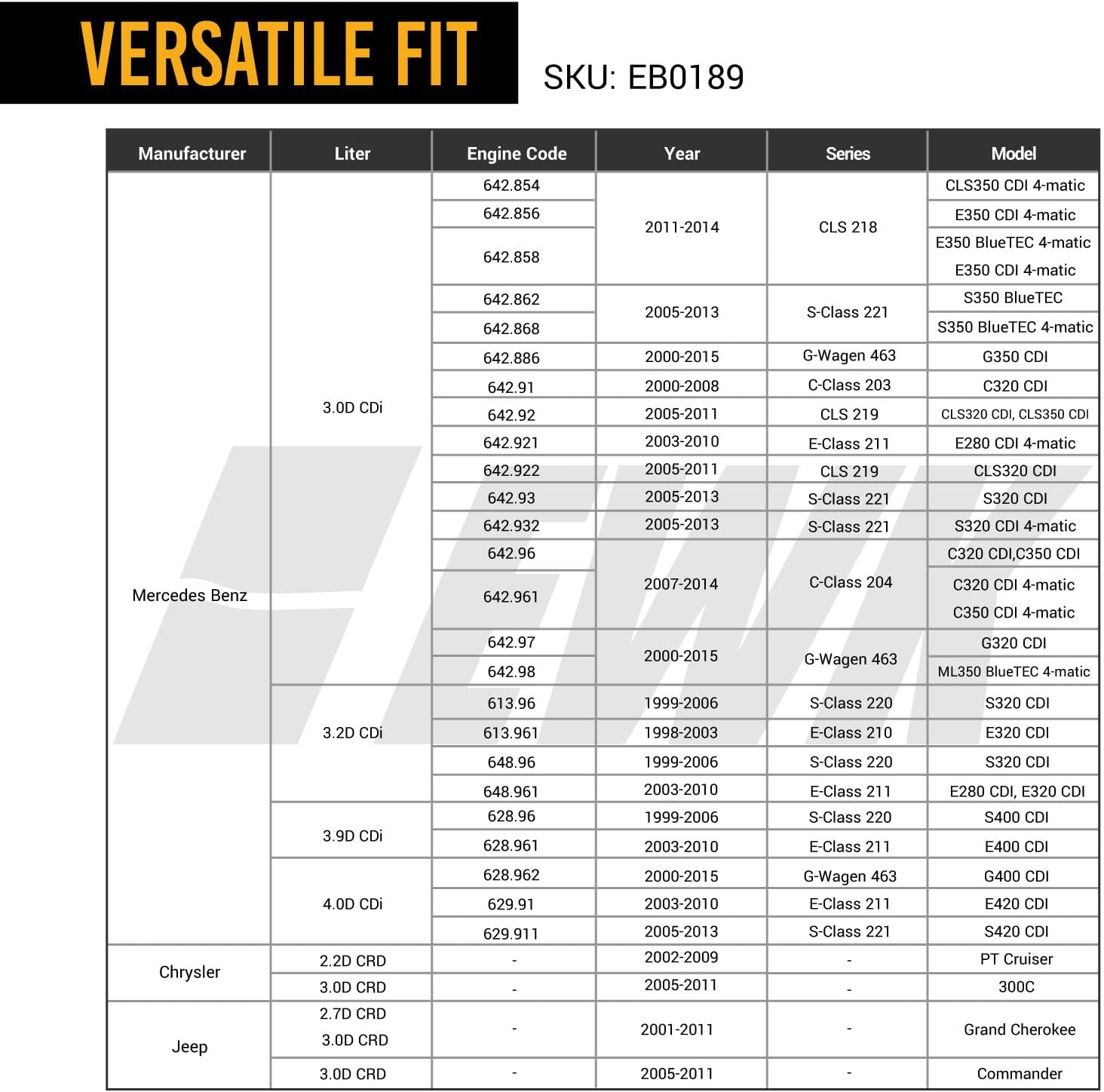 VERSATILE FIT

SKU: EB0189

| Manufacturer | Liter | Engine Code | Year | Series | Model |
|---|---|---|---|---|---|
| Mercedes Benz | 3.0D CDi | 642.854 | 2011-2014 | CLS 218 | CLS350 CDI 4-matic |
| | | 642.856 | | | E350 CDI 4-matic |
| | | 642.858 | | | E350 BlueTEC 4-matic E350 CDI 4-matic |
| | | 642.862 | 2005-2013 | S-Class 221 | S350 BlueTEC |
| | | 642.868 | | | S350 BlueTEC 4-matic |
| | | 642.886 | 2000-2015 | G-Wagen 463 | G350 CDI |
| | | 642.91 | 2000-2008 | C-Class 203 | C320 CDI |
| | | 642.92 | 2005-2011 | CLS 219 | CLS320 CDI, CLS350 CDI |
| | | 642.921 | 2003-2010 | E-Class 211 | E280 CDI 4-matic |
| | | 642.922 | 2005-2011 | CLS 219 | CLS320 CDI |
| | | 642.93 | 2005-2013 | S-Class 221 | S320 CDI |
| | | 642.932 | 2005-2013 | S-Class 221 | S320 CDI 4-matic |
| | | 642.96 | 2007-2014 | C-Class 204 | C320 CDI,C350 CDI |
| | | 642.961 | | | C320 CDI 4-matic C350 CDI 4-matic |
| | | 642.97 | 2000-2015 | G-Wagen 463 | G320 CDI |
| | | 642.98 | | | ML350 BlueTEC 4-matic |
| | 3.2D CDi | 613.96 | 1999-2006 | S-Class 220 | S320 CDI |
| | | 613.961 | 1998-2003 | E-Class 210 | E320 CDI |
| | | 648.96 | 1999-2006 | S-Class 220 | S320 CDI |
| | | 648.961 | 2003-2010 | E-Class 211 | E280 CDI, E320 CDI |
| | 3.9D CDi | 628.96 | 1999-2006 | S-Class 220 | S400 CDI |
| | | 628.961 | 2003-2010 | E-Class 211 | E400 CDI |
| | 4.0D CDi | 628.962 | 2000-2015 | G-Wagen 463 | G400 CDI |
| | | 629.91 | 2003-2010 | E-Class 211 | E420 CDI |
| | | 629.911 | 2005-2013 | S-Class 221 | S420 CDI |
| Chrysler | 2.2D CRD | - | 2002-2009 | - | PT Cruiser |
| | 3.0D CRD | - | 2005-2011 | - | 300C |
| Jeep | 2.7D CRD 3.0D CRD | - | 2001-2011 | - | Grand Cherokee |
| | 3.0D CRD | - | 2005-2011 | - | Commander |